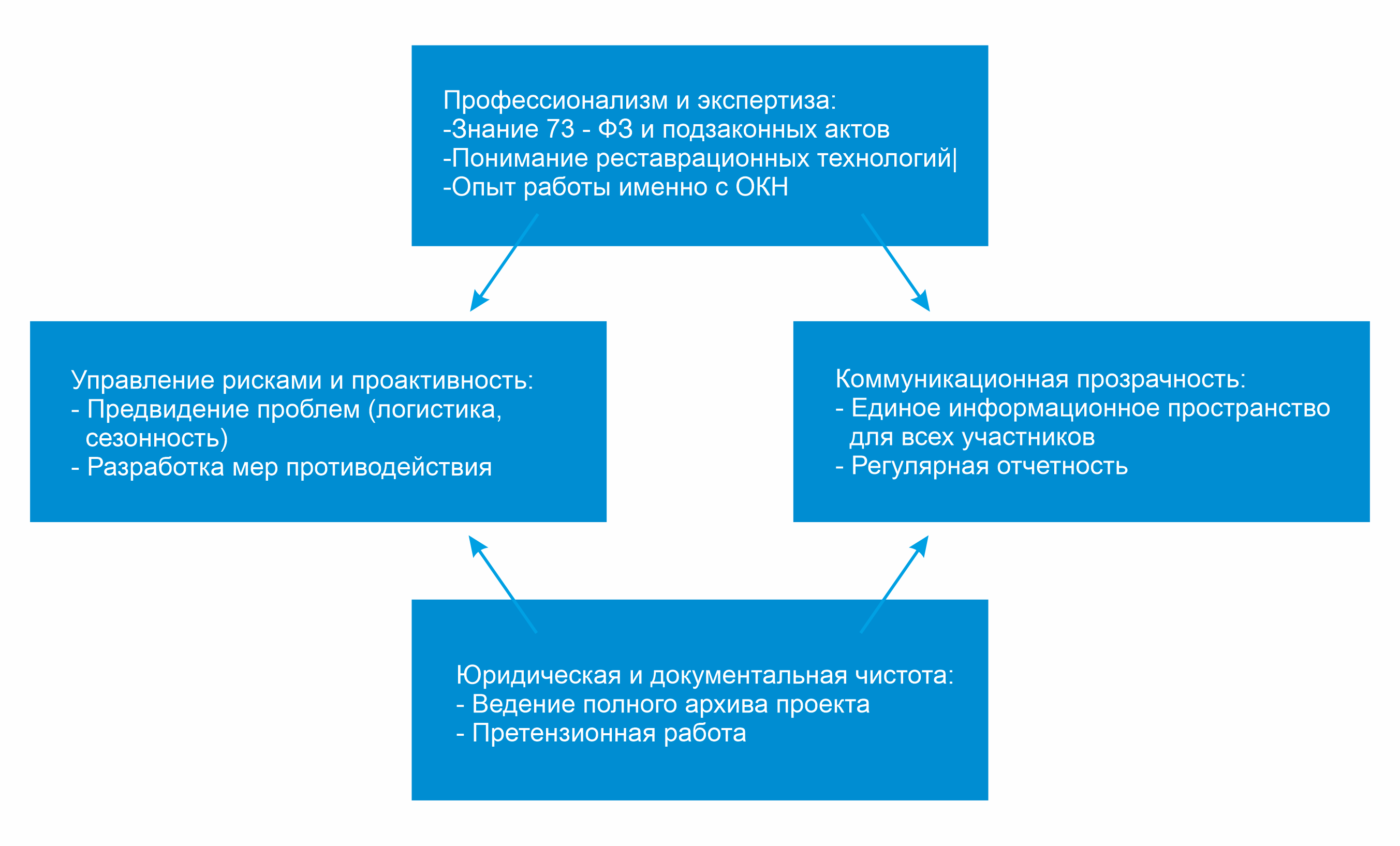 Профессионализм и экспертиза:
-Знание 73 - ФЗ и подзаконных актов
-Понимание реставрационных технологий|
-Опыт работы именно с ОКН

Управление рисками и проактивность:
- Предвидение проблем (логистика, сезонность)
- Разработка мер противодействия

Коммуникационная прозрачность:
- Единое информационное пространство для всех участников
- Регулярная отчетность

Юридическая и документальная чистота:
- Ведение полного архива проекта
- Претензионная работа